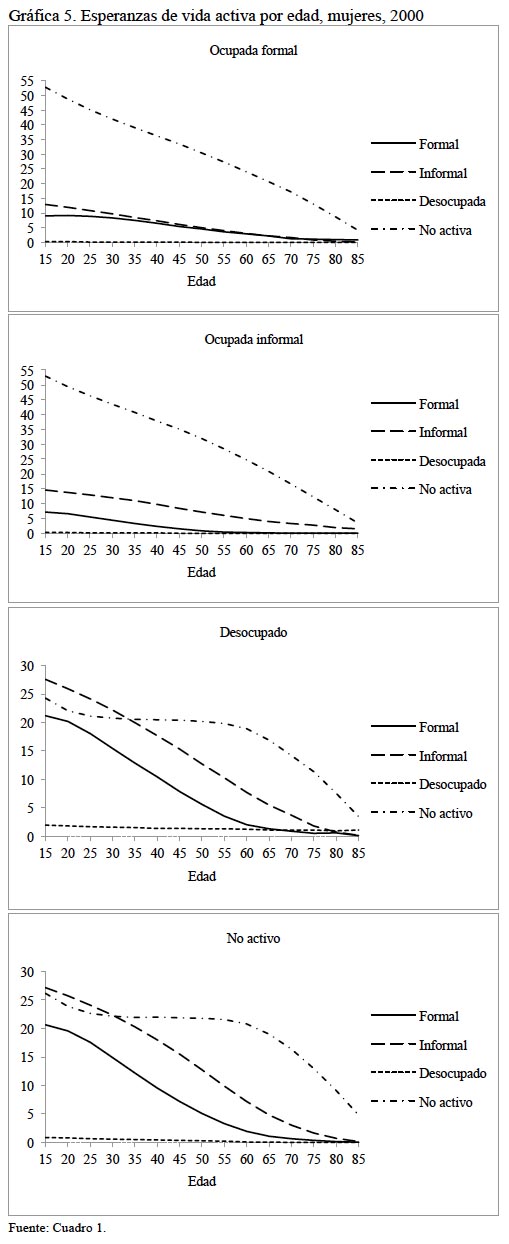 Gráfica 5. Esperanzas de vida activa por edad, mujeres, 2000

Ocupada formal

55
50
45
40
35
30
25
20
15
10
5
0

15 20 25 30 35 40 45 50 55 60 65 70 75 80 85

Edad

Formal
Informal
Desocupada
No activa

Ocupada informal

55
50
45
40
35
30
25
20
15
10
5
0

15 20 25 30 35 40 45 50 55 60 65 70 75 80 85

Edad

Formal
Informal
Desocupada
No activa

Desocupado

30
25
20
15
10
5
0

15 20 25 30 35 40 45 50 55 60 65 70 75 80 85

Edad

Formal
Informal
Desocupado
No activo

No activo

30
25
20
15
10
5
0

15 20 25 30 35 40 45 50 55 60 65 70 75 80 85

Edad

Formal
Informal
Desocupado
No activo

Fuente: Cuadro 1.